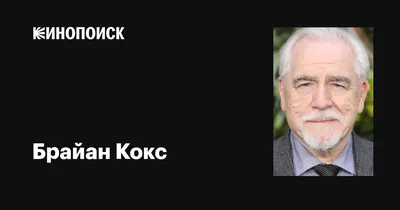 КИНОПОИСК

Брайан Кокс